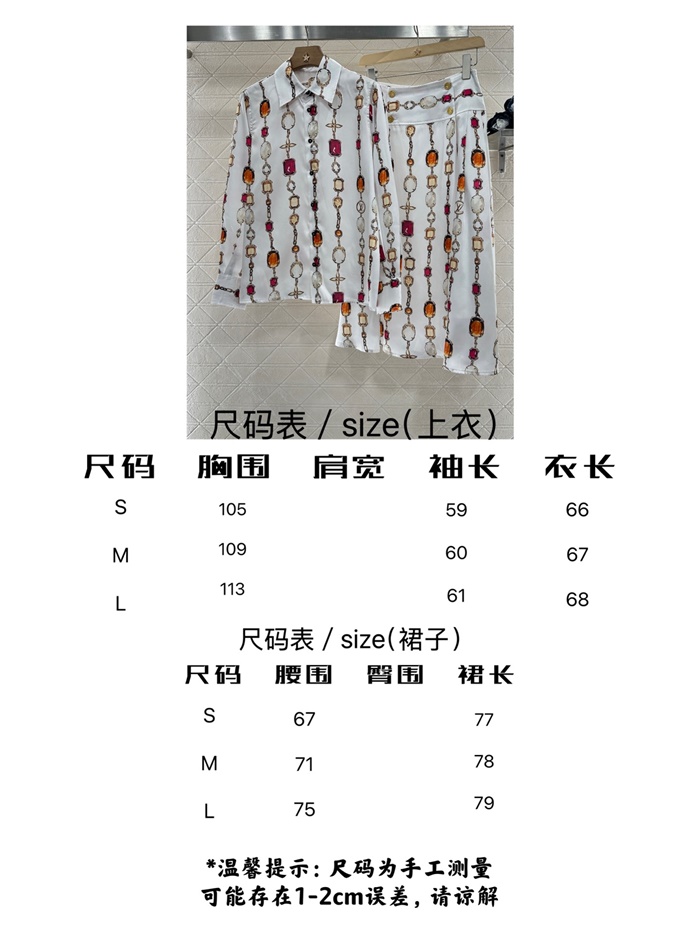 尺码表 / size(上衣)

| 尺码 | 胸围 | 肩宽 | 袖长 | 衣长 |
|---|---|---|---|---|
| S | 105 | | 59 | 66 |
| M | 109 | | 60 | 67 |
| L | 113 | | 61 | 68 |

尺码表 / size(裙子)

| 尺码 | 腰围 | 臀围 | 裙长 |
|---|---|---|---|
| S | 67 | | 77 |
| M | 71 | | 78 |
| L | 75 | | 79 |

*温馨提示:尺码为手工测量
可能存在1-2cm误差,请谅解